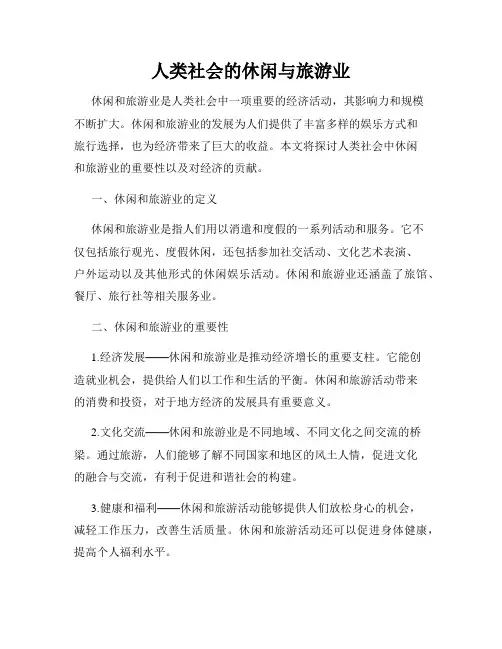 人类社会的休闲与旅游业

休闲和旅游业是人类社会中一项重要的经济活动，其影响力和规模不断扩大。休闲和旅游业的发展为人们提供了丰富多样的娱乐方式和旅行选择，也为经济带来了巨大的收益。本文将探讨人类社会中休闲和旅游业的重要性以及对经济的贡献。

一、休闲和旅游业的定义

休闲和旅游业是指人们用以消遣和度假的一系列活动和服务。它不仅包括旅行观光、度假休闲，还包括参加社交活动、文化艺术表演、户外运动以及其他形式的休闲娱乐活动。休闲和旅游业还涵盖了旅馆、餐厅、旅行社等相关服务业。

二、休闲和旅游业的重要性

1.经济发展——休闲和旅游业是推动经济增长的重要支柱。它能创造就业机会，提供给人们以工作和生活的平衡。休闲和旅游活动带来的消费和投资，对于地方经济的发展具有重要意义。

2.文化交流——休闲和旅游业是不同地域、不同文化之间交流的桥梁。通过旅游，人们能够了解不同国家和地区的风土人情，促进文化的融合与交流，有利于促进和谐社会的构建。

3.健康和福利——休闲和旅游活动能够提供人们放松身心的机会，减轻工作压力，改善生活质量。休闲和旅游活动还可以促进身体健康，提高个人福利水平。